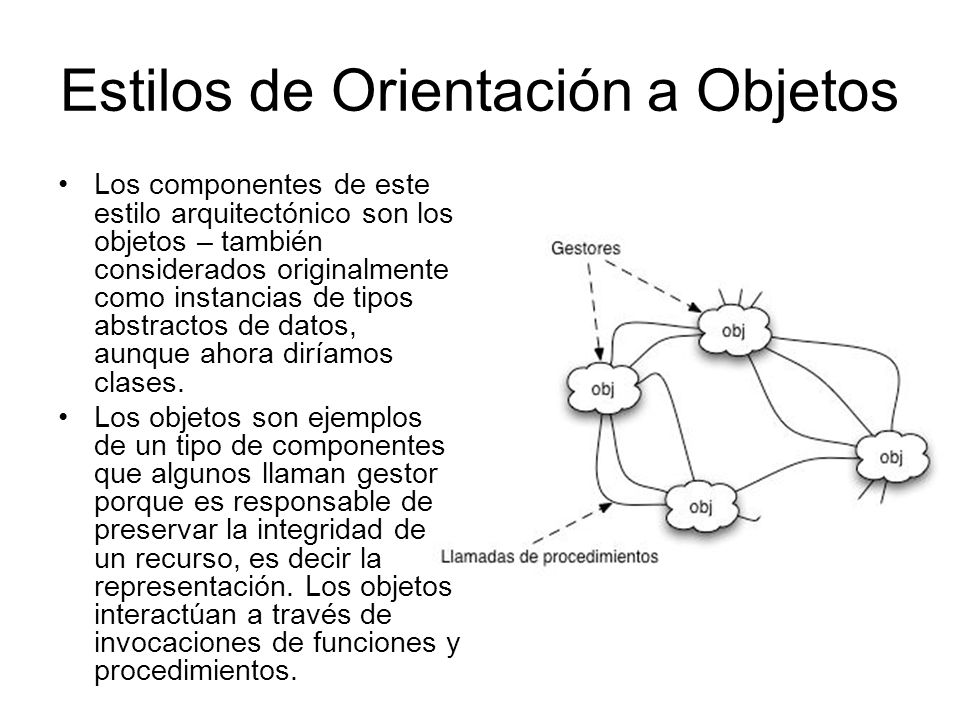 Estilos de Orientación a Objetos

• Los componentes de este estilo arquitectónico son los objetos – también considerados originalmente como instancias de tipos abstractos de datos, aunque ahora diríamos clases.

• Los objetos son ejemplos de un tipo de componentes que algunos llaman gestor porque es responsable de preservar la integridad de un recurso, es decir la representación. Los objetos interactúan a través de invocaciones de funciones y procedimientos.

Gestores

obj

obj

obj

obj

Llamadas de procedimientos